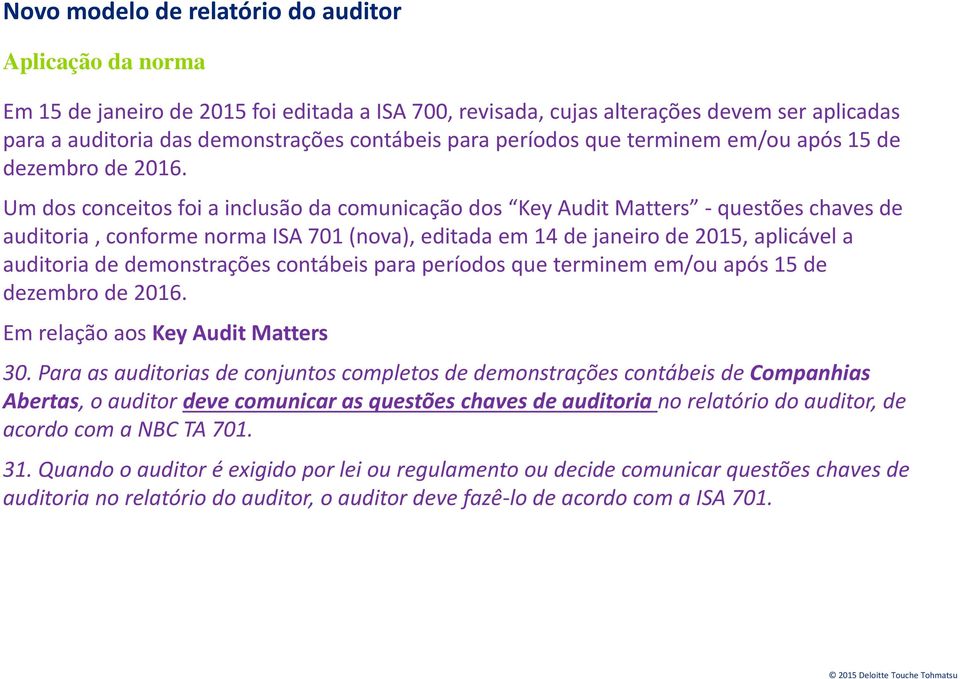 Novo modelo de relatório do auditor

Aplicação da norma

Em 15 de janeiro de 2015 foi editada a ISA 700, revisada, cujas alterações devem ser aplicadas para a auditoria das demonstrações contábeis para períodos que terminem em/ou após 15 de dezembro de 2016.

Um dos conceitos foi a inclusão da comunicação dos “Key Audit Matters” - questões chaves de auditoria , conforme norma ISA 701 (nova), editada em 14 de janeiro de 2015, aplicável a auditoria de demonstrações contábeis para períodos que terminem em/ou após 15 de dezembro de 2016.

Em relação aos Key Audit Matters

30. Para as auditorias de conjuntos completos de demonstrações contábeis de Companhias Abertas, o auditor deve comunicar as questões chaves de auditoria no relatório do auditor, de acordo com a NBC TA 701.

31. Quando o auditor é exigido por lei ou regulamento ou decide comunicar questões chaves de auditoria no relatório do auditor, o auditor deve fazê-lo de acordo com a ISA 701.

© 2015 Deloitte Touche Tohmatsu